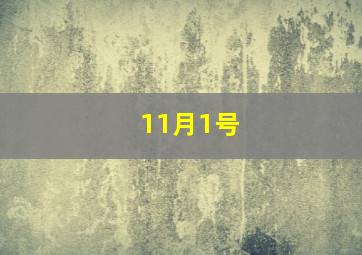 11月1号